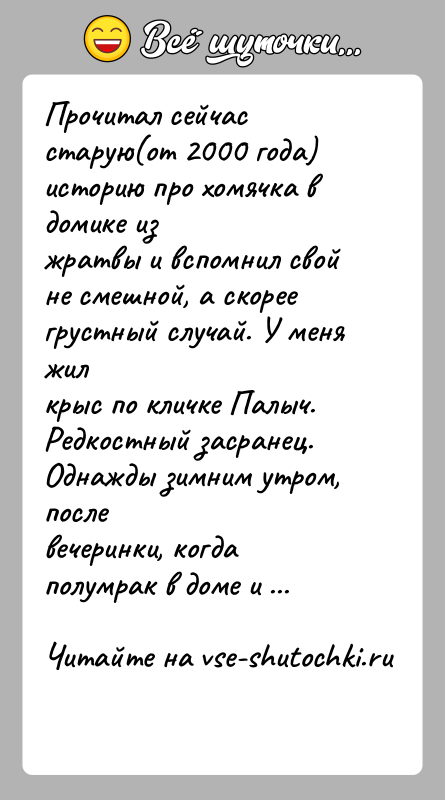 Всё шуточки...

Прочитал сейчас старую(от 2000 года) историю про хомячка в домике из жратвы и вспомнил свой не смешной, а скорее грустный случай. У меня жил крыс по кличке Палыч. Редкостный засранец. Однажды зимним утром, после вечеринки, когда полумрак в доме и ...

Читайте на vse-shutochki.ru